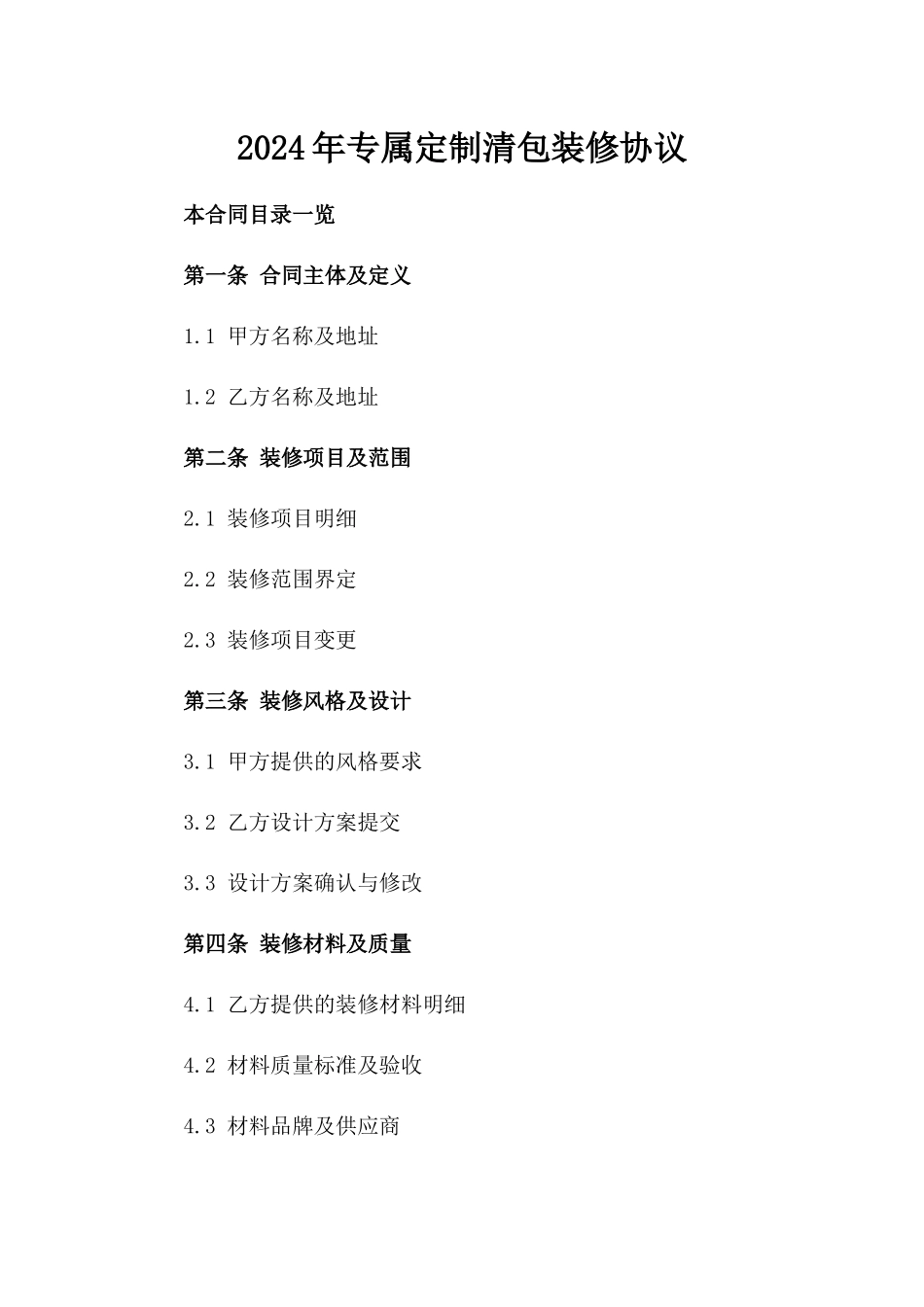 2024年专属定制清包装修协议

本合同目录一览

第一条 合同主体及定义

1.1 甲方名称及地址

1.2 乙方名称及地址

第二条 装修项目及范围

2.1 装修项目明细

2.2 装修范围界定

2.3 装修项目变更

第三条 装修风格及设计

3.1 甲方提供的风格要求

3.2 乙方设计方案提交

3.3 设计方案确认与修改

第四条 装修材料及质量

4.1 乙方提供的装修材料明细

4.2 材料质量标准及验收

4.3 材料品牌及供应商